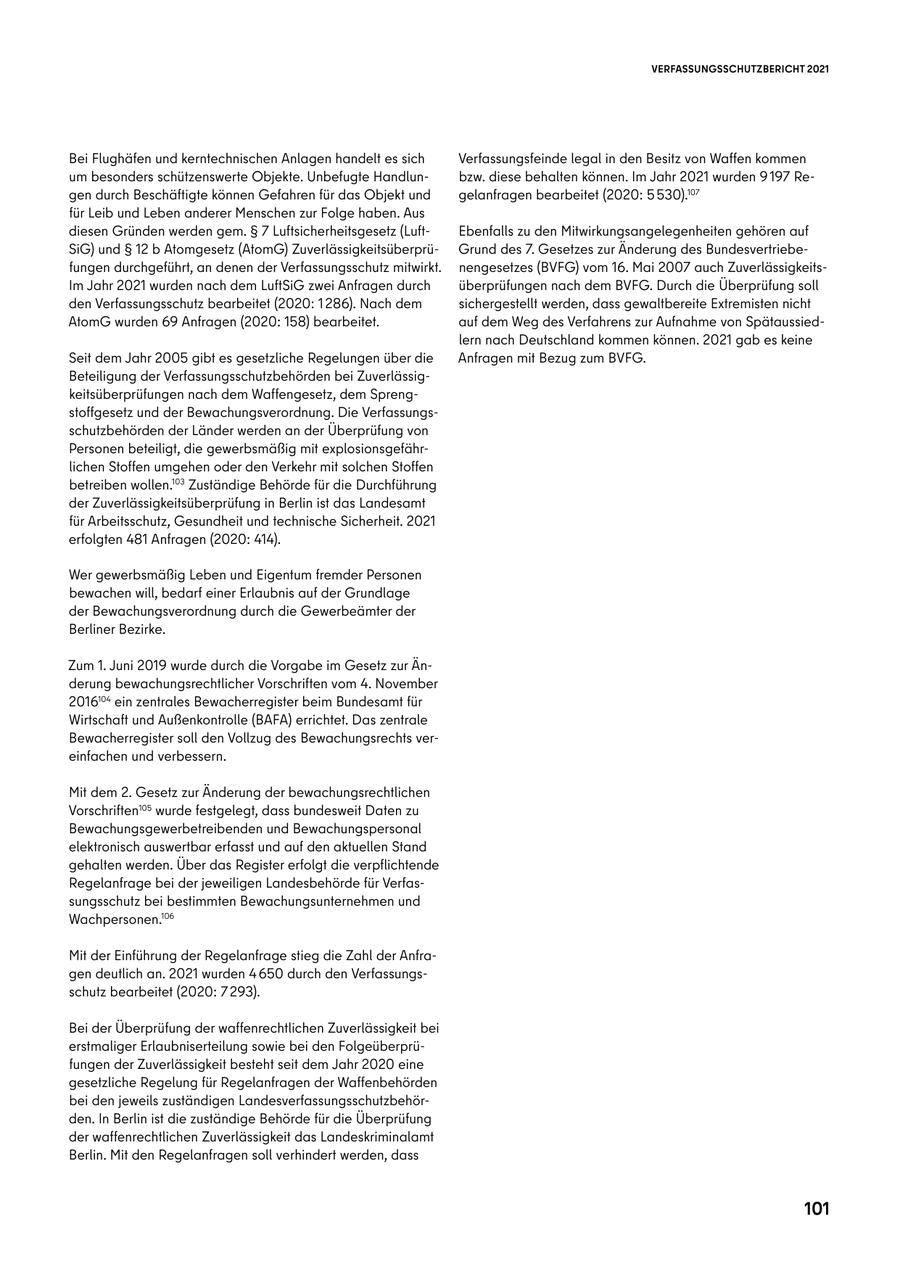 VERFASSUNGSSCHUTZBERICHT 2021

Bei Flughäfen und kerntechnischen Anlagen handelt es sich um besonders schützenswerte Objekte. Unbefugte Handlungen durch Beschäftigte können Gefahren für das Objekt und für Leib und Leben anderer Menschen zur Folge haben. Aus diesen Gründen werden gem. § 7 Luftsicherheitsgesetz (LuftSiG) und § 12 b Atomgesetz (AtomG) Zuverlässigkeitsüberprüfungen durchgeführt, an denen der Verfassungsschutz mitwirkt. Im Jahr 2021 wurden nach dem LuftSiG zwei Anfragen durch den Verfassungsschutz bearbeitet (2020: 1286). Nach dem AtomG wurden 69 Anfragen (2020: 158) bearbeitet.

Seit dem Jahr 2005 gibt es gesetzliche Regelungen über die Beteiligung der Verfassungsschutzbehörden bei Zuverlässigkeitsüberprüfungen nach dem Waffengesetz, dem Sprengstoffgesetz und der Bewachungsverordnung. Die Verfassungsschutzbehörden der Länder werden an der Überprüfung von Personen beteiligt, die gewerbsmäßig mit explosionsgefährlichen Stoffen umgehen oder den Verkehr mit solchen Stoffen betreiben wollen.$^{103}$ Zuständige Behörde für die Durchführung der Zuverlässigkeitsüberprüfung in Berlin ist das Landesamt für Arbeitsschutz, Gesundheit und technische Sicherheit. 2021 erfolgten 481 Anfragen (2020: 414).

Wer gewerbsmäßig Leben und Eigentum fremder Personen bewachen will, bedarf einer Erlaubnis auf der Grundlage der Bewachungsverordnung durch die Gewerbeämter der Berliner Bezirke.

Zum 1. Juni 2019 wurde durch die Vorgabe im Gesetz zur Änderung bewachungsrechtlicher Vorschriften vom 4. November 2016$^{104}$ ein zentrales Bewacherregister beim Bundesamt für Wirtschaft und Außenkontrolle (BAFA) errichtet. Das zentrale Bewacherregister soll den Vollzug des Bewachungsrechts vereinfachen und verbessern.

Mit dem 2. Gesetz zur Änderung der bewachungsrechtlichen Vorschriften$^{105}$ wurde festgelegt, dass bundesweit Daten zu Bewachungsgewerbetreibenden und Bewachungspersonal elektronisch auswertbar erfasst und auf den aktuellen Stand gehalten werden. Über das Register erfolgt die verpflichtende Regelanfrage bei der jeweiligen Landesbehörde für Verfassungsschutz bei bestimmten Bewachungsunternehmen und Wachpersonen.$^{106}$

Mit der Einführung der Regelanfrage stieg die Zahl der Anfragen deutlich an. 2021 wurden 4 650 durch den Verfassungsschutz bearbeitet (2020: 7 293).

Bei der Überprüfung der waffenrechtlichen Zuverlässigkeit bei erstmaliger Erlaubniserteilung sowie bei den Folgeüberprüfungen der Zuverlässigkeit besteht seit dem Jahr 2020 eine gesetzliche Regelung für Regelanfragen der Waffenbehörden bei den jeweils zuständigen Landesverfassungsschutzbehörden. In Berlin ist die zuständige Behörde für die Überprüfung der waffenrechtlichen Zuverlässigkeit das Landeskriminalamt Berlin. Mit den Regelanfragen soll verhindert werden, dass Verfassungsfeinde legal in den Besitz von Waffen kommen bzw. diese behalten können. Im Jahr 2021 wurden 9 197 Regelanfragen bearbeitet (2020: 5 530).$^{107}$

Ebenfalls zu den Mitwirkungsangelegenheiten gehören auf Grund des 7. Gesetzes zur Änderung des Bundesvertriebenengesetzes (BVFG) vom 16. Mai 2007 auch Zuverlässigkeitsüberprüfungen nach dem BVFG. Durch die Überprüfung soll sichergestellt werden, dass gewaltbereite Extremisten nicht auf dem Weg des Verfahrens zur Aufnahme von Spätaussiedlern nach Deutschland kommen können. 2021 gab es keine Anfragen mit Bezug zum BVFG.

101